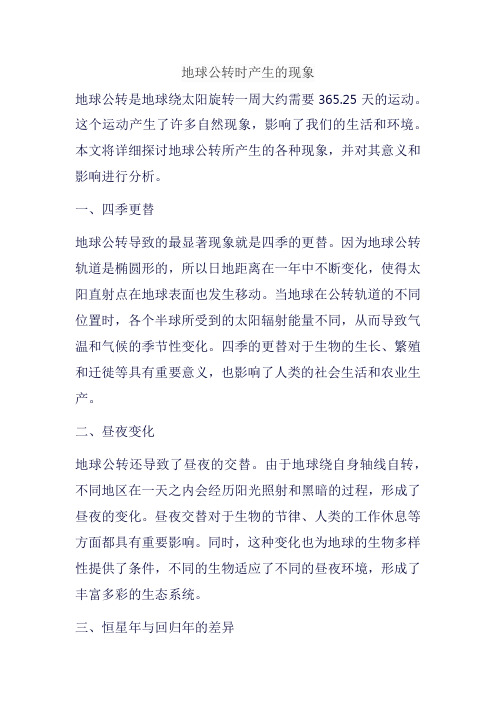 地球公转时产生的现象

地球公转是地球绕太阳旋转一周大约需要 365.25 天的运动。这个运动产生了许多自然现象，影响了我们的生活和环境。本文将详细探讨地球公转所产生的各种现象，并对其意义和影响进行分析。

一、四季更替

地球公转导致的最显著现象就是四季的更替。因为地球公转轨道是椭圆形的，所以日地距离在一年中不断变化，使得太阳直射点在地球表面也发生移动。当地球在公转轨道的不同位置时，各个半球所受到的太阳辐射能量不同，从而导致气温和气候的季节性变化。四季的更替对于生物的生长、繁殖和迁徙等具有重要意义，也影响了人类的社会生活和农业生产。

二、昼夜变化

地球公转还导致了昼夜的交替。由于地球绕自身轴线自转，不同地区在一天之内会经历阳光照射和黑暗的过程，形成了昼夜的变化。昼夜交替对于生物的节律、人类的工作休息等方面都具有重要影响。同时，这种变化也为地球的生物多样性提供了条件，不同的生物适应了不同的昼夜环境，形成了丰富多彩的生态系统。

三、恒星年与回归年的差异